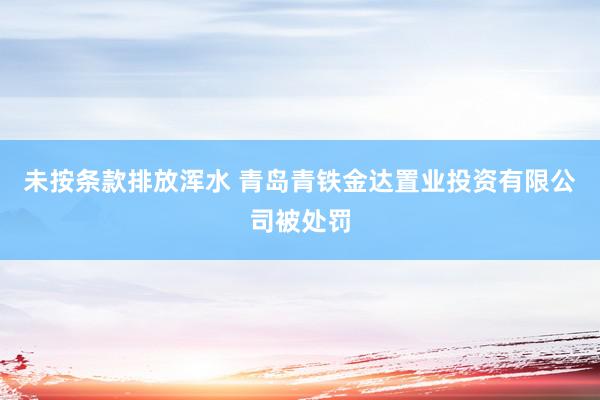 未按条款排放浑水 青岛青铁金达置业投资有限公司被处罚